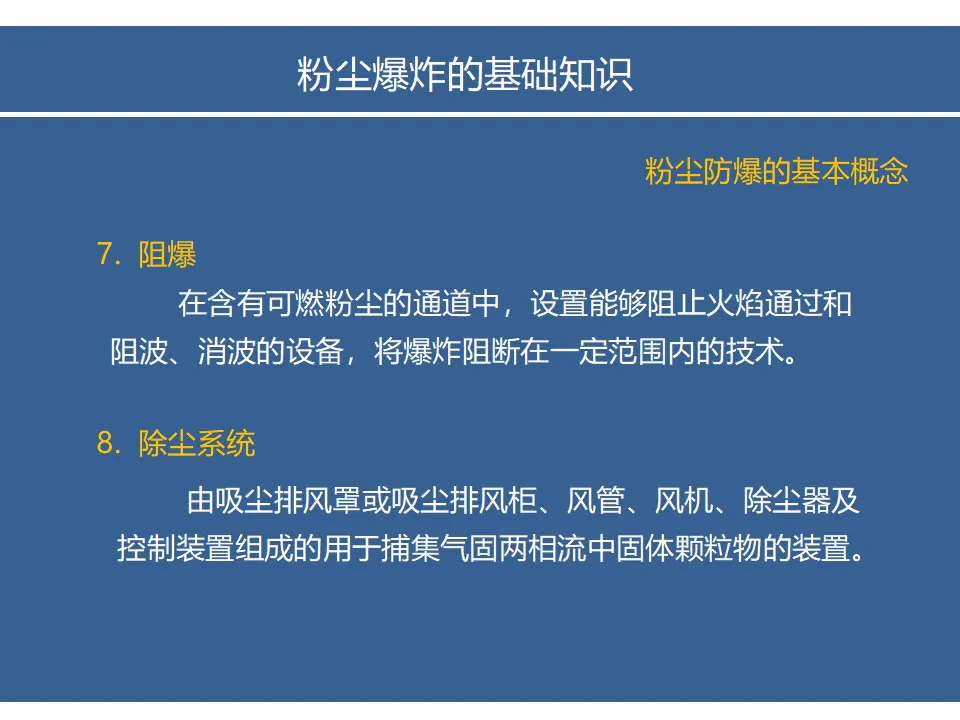 粉尘爆炸的基础知识

粉尘防爆的基本概念

7. 阻爆

在含有可燃粉尘的通道中，设置能够阻止火焰通过和阻波、消波的设备，将爆炸阻断在一定范围内的技术。

8. 除尘系统

由吸尘排风罩或吸尘排风柜、风管、风机、除尘器及控制装置组成的用于捕集气固两相流中固体颗粒物的装置。